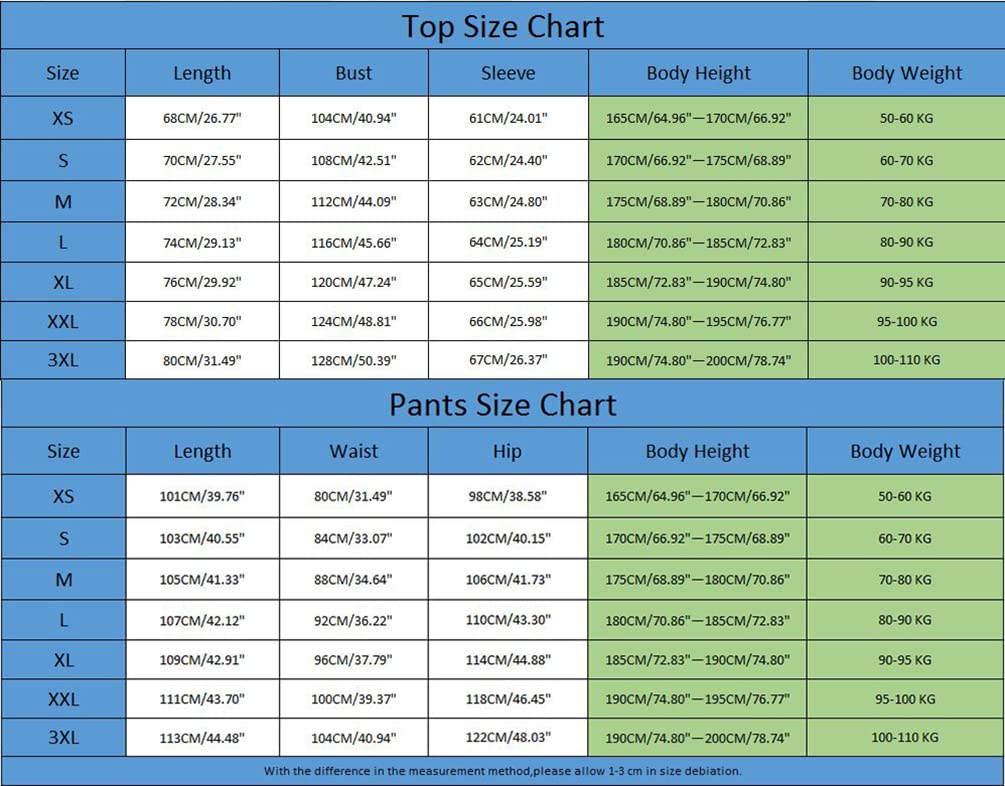 Top Size Chart

| Size | Length | Bust | Sleeve | Body Height | Body Weight |
|---|---|---|---|---|---|
| XS | 68CM/26.77" | 104CM/40.94" | 61CM/24.01" | 165CM/64.96"—170CM/66.92" | 50-60 KG |
| S | 70CM/27.55" | 108CM/42.51" | 62CM/24.40" | 170CM/66.92"—175CM/68.89" | 60-70 KG |
| M | 72CM/28.34" | 112CM/44.09" | 63CM/24.80" | 175CM/68.89"—180CM/70.86" | 70-80 KG |
| L | 74CM/29.13" | 116CM/45.66" | 64CM/25.19" | 180CM/70.86"—185CM/72.83" | 80-90 KG |
| XL | 76CM/29.92" | 120CM/47.24" | 65CM/25.59" | 185CM/72.83"—190CM/74.80" | 90-95 KG |
| XXL | 78CM/30.70" | 124CM/48.81" | 66CM/25.98" | 190CM/74.80"—195CM/76.77" | 95-100 KG |
| 3XL | 80CM/31.49" | 128CM/50.39" | 67CM/26.37" | 190CM/74.80"—200CM/78.74" | 100-110 KG |

Pants Size Chart

| Size | Length | Waist | Hip | Body Height | Body Weight |
|---|---|---|---|---|---|
| XS | 101CM/39.76" | 80CM/31.49" | 98CM/38.58" | 165CM/64.96"—170CM/66.92" | 50-60 KG |
| S | 103CM/40.55" | 84CM/33.07" | 102CM/40.15" | 170CM/66.92"—175CM/68.89" | 60-70 KG |
| M | 105CM/41.33" | 88CM/34.64" | 106CM/41.73" | 175CM/68.89"—180CM/70.86" | 70-80 KG |
| L | 107CM/42.12" | 92CM/36.22" | 110CM/43.30" | 180CM/70.86"—185CM/72.83" | 80-90 KG |
| XL | 109CM/42.91" | 96CM/37.79" | 114CM/44.88" | 185CM/72.83"—190CM/74.80" | 90-95 KG |
| XXL | 111CM/43.70" | 100CM/39.37" | 118CM/46.45" | 190CM/74.80"—195CM/76.77" | 95-100 KG |
| 3XL | 113CM/44.48" | 104CM/40.94" | 122CM/48.03" | 190CM/74.80"—200CM/78.74" | 100-110 KG |

With the difference in the measurement method,please allow 1-3 cm in size debiation.